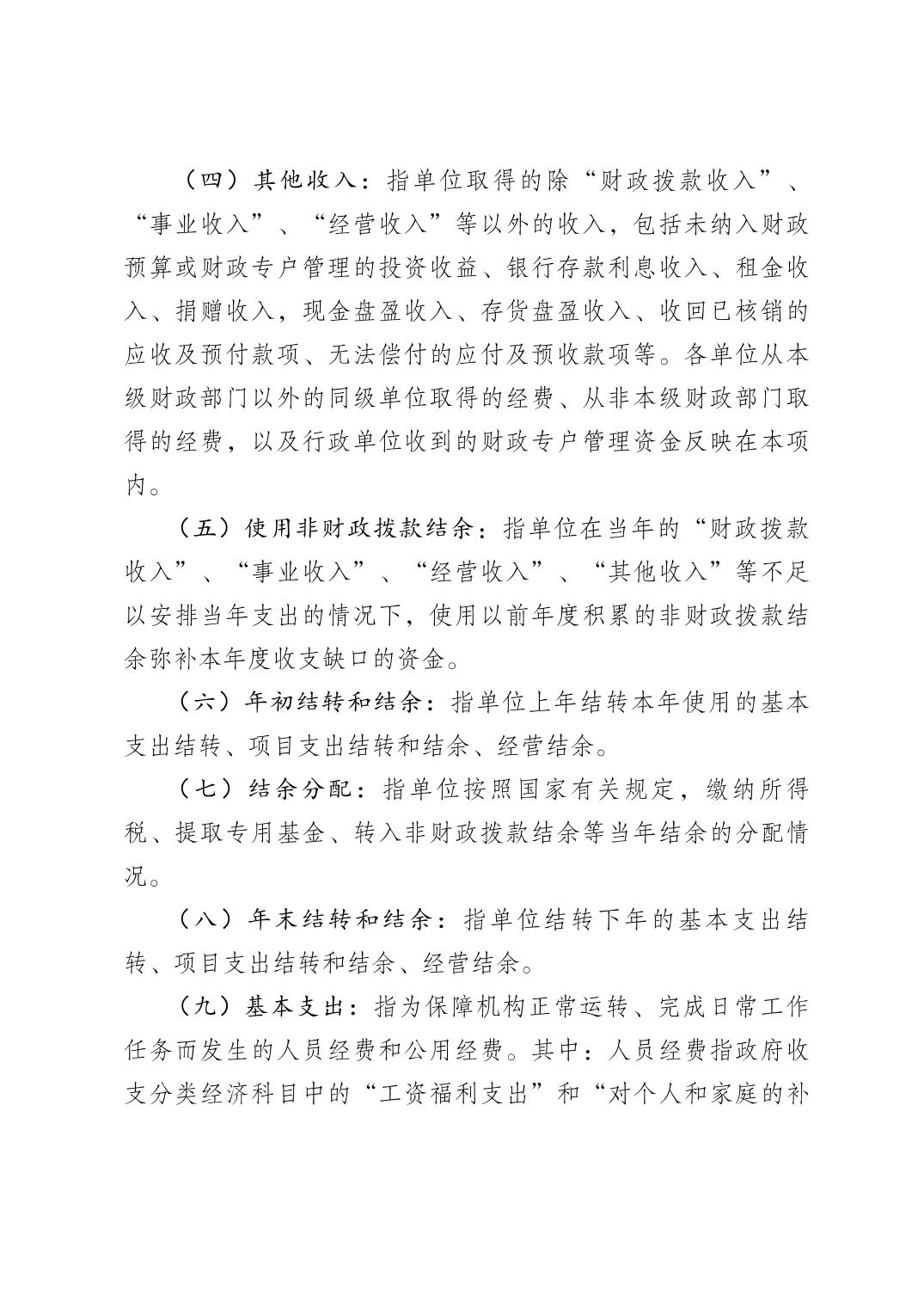 （四）其他收入：指单位取得的除“财政拨款收入”、“事业收入”、“经营收入”等以外的收入，包括未纳入财政预算或财政专户管理的投资收益、银行存款利息收入、租金收入、捐赠收入，现金盘盈收入、存货盘盈收入、收回已核销的应收及预付款项、无法偿付的应付及预收款项等。各单位从本级财政部门以外的同级单位取得的经费、从非本级财政部门取得的经费，以及行政单位收到的财政专户管理资金反映在本项内。

（五）使用非财政拨款结余：指单位在当年的“财政拨款收入”、“事业收入”、“经营收入”、“其他收入”等不足以安排当年支出的情况下，使用以前年度积累的非财政拨款结余弥补本年度收支缺口的资金。

（六）年初结转和结余：指单位上年结转本年使用的基本支出结转、项目支出结转和结余、经营结余。

（七）结余分配：指单位按照国家有关规定，缴纳所得税、提取专用基金、转入非财政拨款结余等当年结余的分配情况。

（八）年末结转和结余：指单位结转下年的基本支出结转、项目支出结转和结余、经营结余。

（九）基本支出：指为保障机构正常运转、完成日常工作任务而发生的人员经费和公用经费。其中：人员经费指政府收支分类经济科目中的“工资福利支出”和“对个人和家庭的补